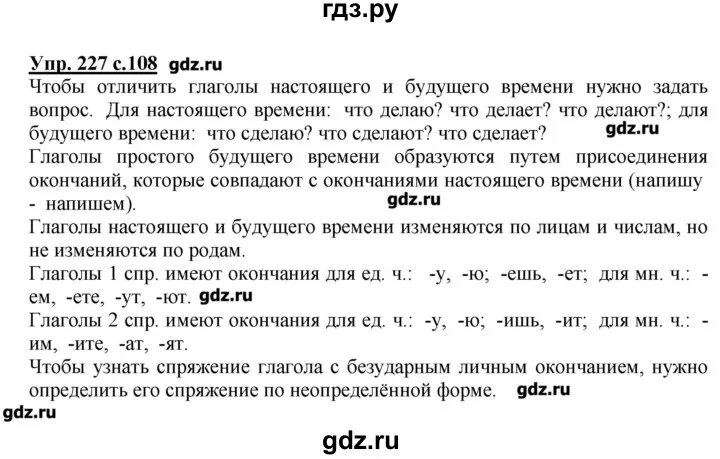 гдз.ру

Упр. 227 с.108 gdz.ru
Чтобы отличить глаголы настоящего и будущего времени нужно задать вопрос. Для настоящего времени: что делаю? что делает? что делают?; для будущего времени: что сделаю? что сделают? что сделает? gdz.ru
Глаголы простого будущего времени образуются путем присоединения окончаний, которые совпадают с окончаниями настоящего времени (напишу - напишем). gdz.ru
Глаголы настоящего и будущего времени изменяются по лицам и числам, но не изменяются по родам.
Глаголы 1 спр. имеют окончания для ед. ч.: -у, -ю; -ешь, -ет; для мн. ч.: -ем, -ете, -ут, -ют. gdz.ru
Глаголы 2 спр. имеют окончания для ед. ч.: -у, -ю; -ишь, -ит; для мн. ч.: -им, -ите, -ат, -ят.
Чтобы узнать спряжение глагола с безударным личным окончанием, нужно определить его спряжение по неопределённой форме. gdz.ru
gdz.ru

gdz.ru